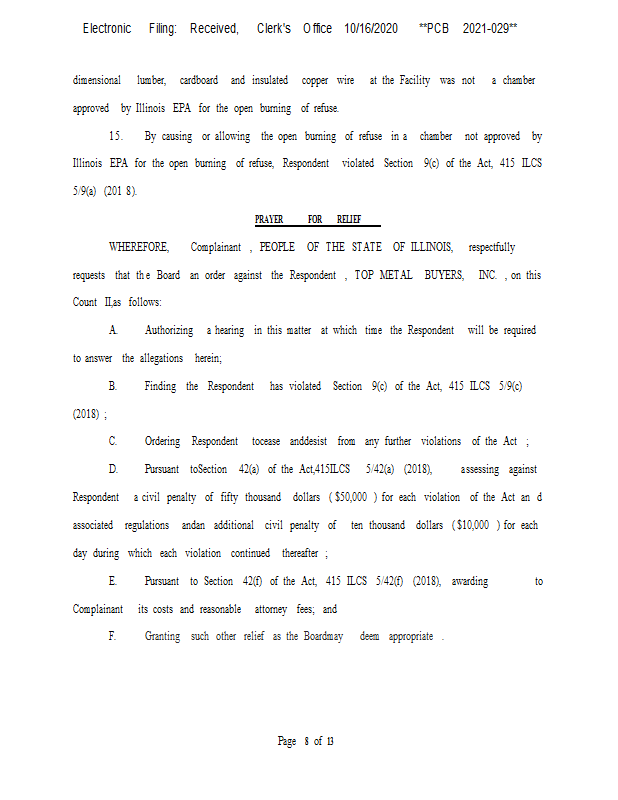 Electronic Filing: Received, Clerk's Office 10/16/2020 **PCB 2021-029**

dimensional lumber, cardboard and insulated copper wire at the Facility was not a chamber approved by Illinois EPA for the open burning of refuse.

15. By causing or allowing the open burning of refuse in a chamber not approved by Illinois EPA for the open burning of refuse, Respondent violated Section 9(c) of the Act, 415 ILCS 5/9(a) (201 8).

PRAYER FOR RELIEF

WHEREFORE, Complainant , PEOPLE OF THE STATE OF ILLINOIS, respectfully requests that the Board an order against the Respondent , TOP METAL BUYERS, INC. , on this Count II,as follows:

A. Authorizing a hearing in this matter at which time the Respondent will be required to answer the allegations herein;

B. Finding the Respondent has violated Section 9(c) of the Act, 415 ILCS 5/9(c) (2018) ;

C. Ordering Respondent tocease anddesist from any further violations of the Act ;

D. Pursuant toSection 42(a) of the Act,415ILCS 5/42(a) (2018), assessing against Respondent a civil penalty of fifty thousand dollars ( $50,000 ) for each violation of the Act an d associated regulations andan additional civil penalty of ten thousand dollars ( $10,000 ) for each day during which each violation continued thereafter ;

E. Pursuant to Section 42(f) of the Act, 415 ILCS 5/42(f) (2018), awarding to Complainant its costs and reasonable attorney fees; and

F. Granting such other relief as the Boardmay deem appropriate .

Page 8 of 13